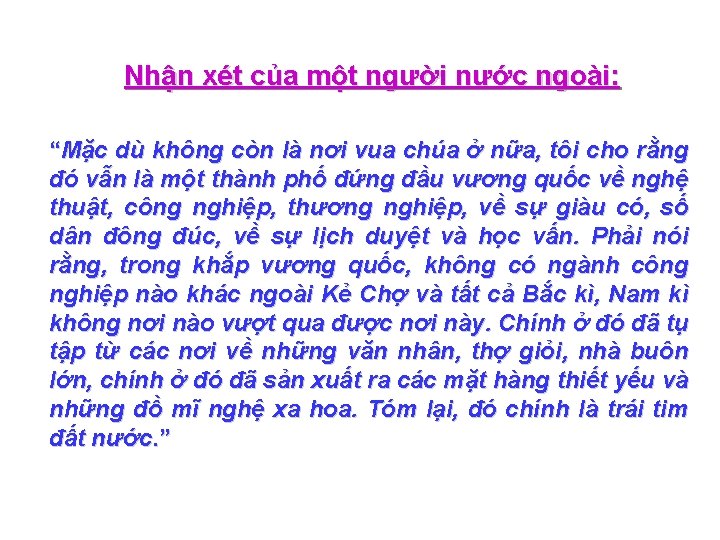 Nhận xét của một người nước ngoài:

“Mặc dù không còn là nơi vua chúa ở nữa, tôi cho rằng đó vẫn là một thành phố đứng đầu vương quốc về nghệ thuật, công nghiệp, thương nghiệp, về sự giàu có, số dân đông đúc, về sự lịch duyệt và học vấn. Phải nói rằng, trong khắp vương quốc, không có ngành công nghiệp nào khác ngoài Kẻ Chợ và tất cả Bắc kì, Nam kì không nơi nào vượt qua được nơi này. Chính ở đó đã tụ tập từ các nơi về những văn nhân, thợ giỏi, nhà buôn lớn, chính ở đó đã sản xuất ra các mặt hàng thiết yếu và những đồ mĩ nghệ xa hoa. Tóm lại, đó chính là trái tim đất nước.”